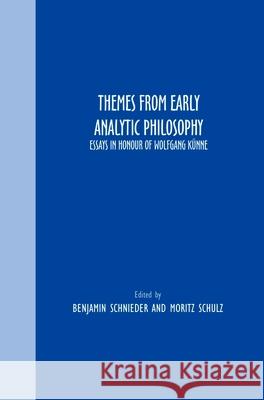 THEMES FROM EARLY ANALYTIC PHILOSOPHY
ESSAYS IN HONOUR OF WOLFGANG KÜNNE

Edited by
BENJAMIN SCHNIEDER AND MORITZ SCHULZ

Kraina Książek